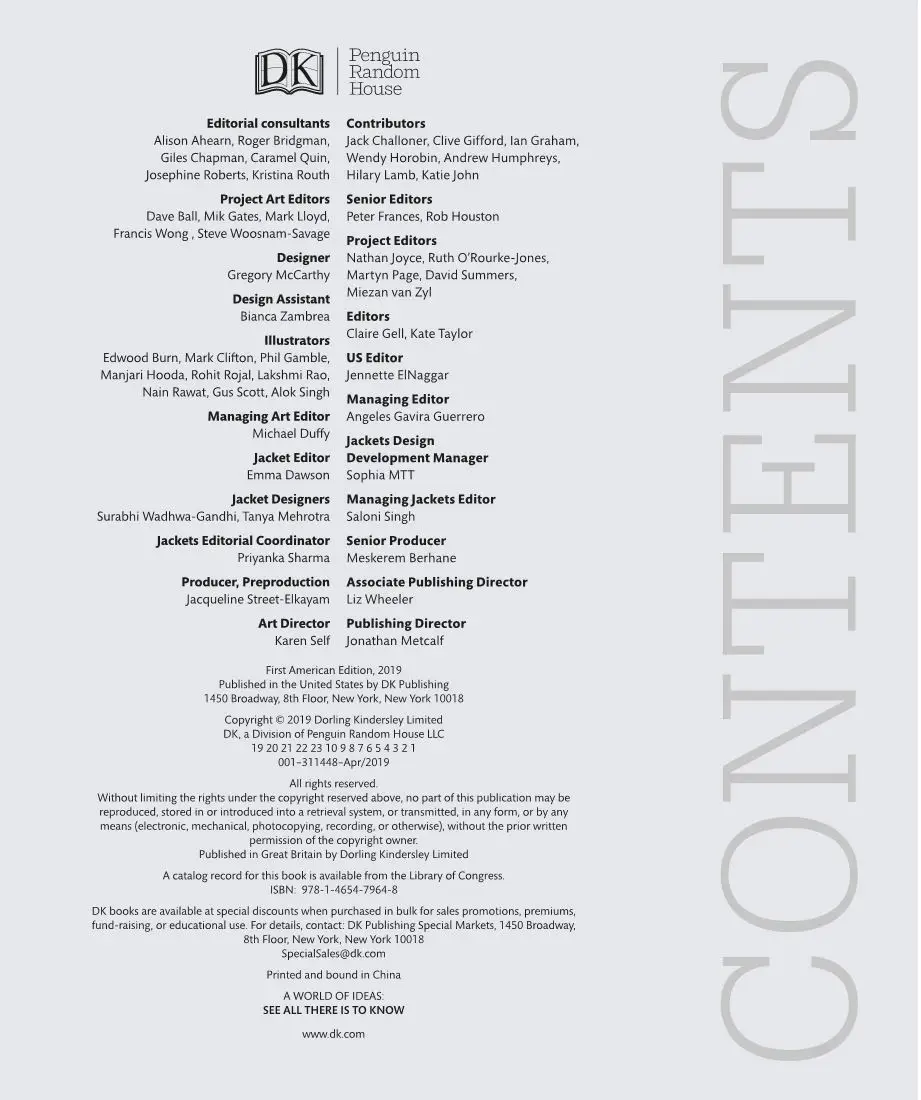 DK | Penguin Random House

**Editorial consultants**
Alison Ahearn, Roger Bridgman, Giles Chapman, Caramel Quin, Josephine Roberts, Kristina Routh

**Project Art Editors**
Dave Ball, Mik Gates, Mark Lloyd, Francis Wong , Steve Woosnam-Savage

**Designer**
Gregory McCarthy

**Design Assistant**
Bianca Zambrea

**Illustrators**
Edwood Burn, Mark Clifton, Phil Gamble, Manjari Hooda, Rohit Rojal, Lakshmi Rao, Nain Rawat, Gus Scott, Alok Singh

**Managing Art Editor**
Michael Duffy

**Jacket Editor**
Emma Dawson

**Jacket Designers**
Surabhi Wadhwa-Gandhi, Tanya Mehrotra

**Jackets Editorial Coordinator**
Priyanka Sharma

**Producer, Preproduction**
Jacqueline Street-Elkayam

**Art Director**
Karen Self

**Contributors**
Jack Challoner, Clive Gifford, Ian Graham, Wendy Horobin, Andrew Humphreys, Hilary Lamb, Katie John

**Senior Editors**
Peter Frances, Rob Houston

**Project Editors**
Nathan Joyce, Ruth O'Rourke-Jones, Martyn Page, David Summers, Miezan van Zyl

**Editors**
Claire Gell, Kate Taylor

**US Editor**
Jennette ElNaggar

**Managing Editor**
Angeles Gavira Guerrero

**Jackets Design Development Manager**
Sophia MTT

**Managing Jackets Editor**
Saloni Singh

**Senior Producer**
Meskerem Berhane

**Associate Publishing Director**
Liz Wheeler

**Publishing Director**
Jonathan Metcalf

First American Edition, 2019
Published in the United States by DK Publishing
1450 Broadway, 8th Floor, New York, New York 10018

Copyright © 2019 Dorling Kindersley Limited
DK, a Division of Penguin Random House LLC
19 20 21 22 23 10 9 8 7 6 5 4 3 2 1
001–311448–Apr/2019

All rights reserved.
Without limiting the rights under the copyright reserved above, no part of this publication may be reproduced, stored in or introduced into a retrieval system, or transmitted, in any form, or by any means (electronic, mechanical, photocopying, recording, or otherwise), without the prior written permission of the copyright owner.
Published in Great Britain by Dorling Kindersley Limited

A catalog record for this book is available from the Library of Congress.
ISBN: 978-1-4654-7964-8

DK books are available at special discounts when purchased in bulk for sales promotions, premiums, fund-raising, or educational use. For details, contact: DK Publishing Special Markets, 1450 Broadway, 8th Floor, New York, New York 10018
SpecialSales@dk.com

Printed and bound in China

A WORLD OF IDEAS:
**SEE ALL THERE IS TO KNOW**

www.dk.com

CONTENTS